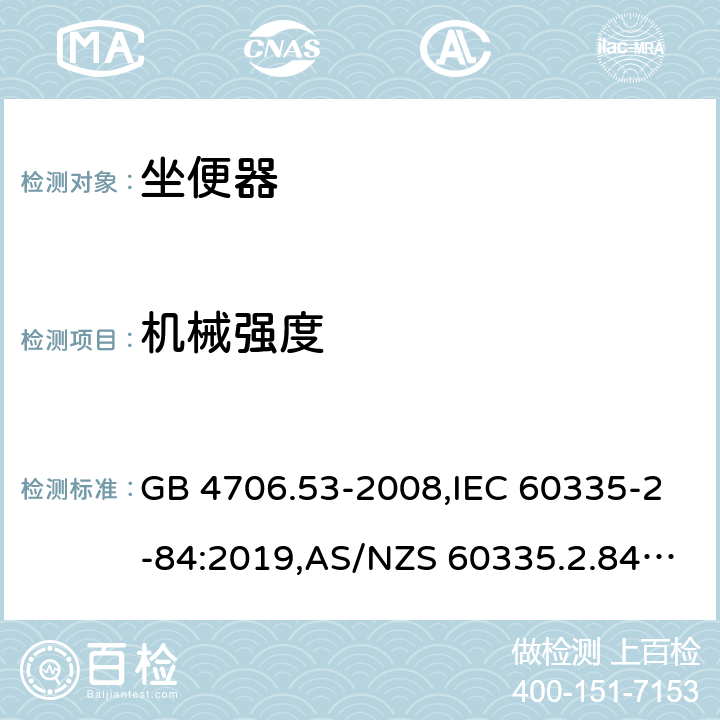 MA CNAS AC ilac-MRA

检测对象： 坐便器

检测项目： 机械强度

检测标准： GB 4706.53-2008,IEC 60335-2-84:2019,AS/NZS 60335.2.84…

百检 Baijiantest.com

做检测 上百检
400-151-7153